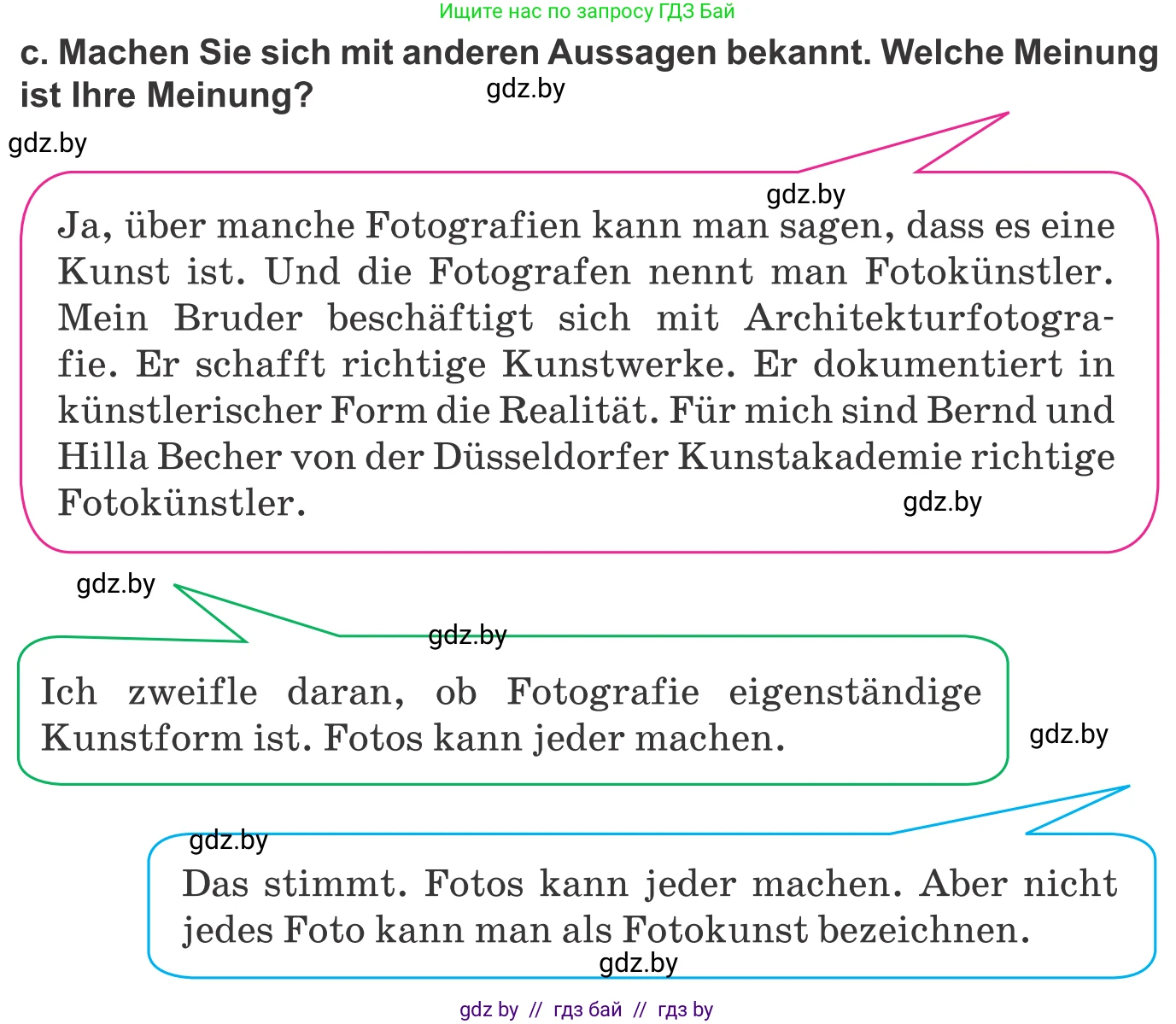 Ищите нас по запросу ГДЗ Бай

c. Machen Sie sich mit anderen Aussagen bekannt. Welche Meinung ist Ihre Meinung?

gdz.by

gdz.by

gdz.by

Ja, über manche Fotografien kann man sagen, dass es eine Kunst ist. Und die Fotografen nennt man Fotokünstler. Mein Bruder beschäftigt sich mit Architekturfotografie. Er schafft richtige Kunstwerke. Er dokumentiert in künstlerischer Form die Realität. Für mich sind Bernd und Hilla Becher von der Düsseldorfer Kunstakademie richtige Fotokünstler.

gdz.by

gdz.by

gdz.by

Ich zweifle daran, ob Fotografie eigenständige Kunstform ist. Fotos kann jeder machen.

gdz.by

gdz.by

Das stimmt. Fotos kann jeder machen. Aber nicht jedes Foto kann man als Fotokunst bezeichnen.

gdz.by

gdz by // гдз бай // гдз by